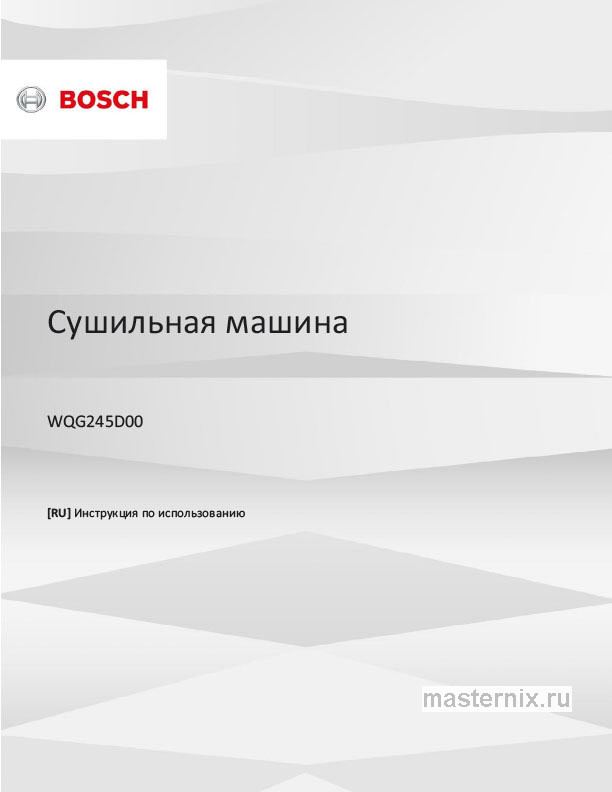 BOSCH

Сушильная машина

WQG245D00

[RU] Инструкция по использованию

masternix.ru